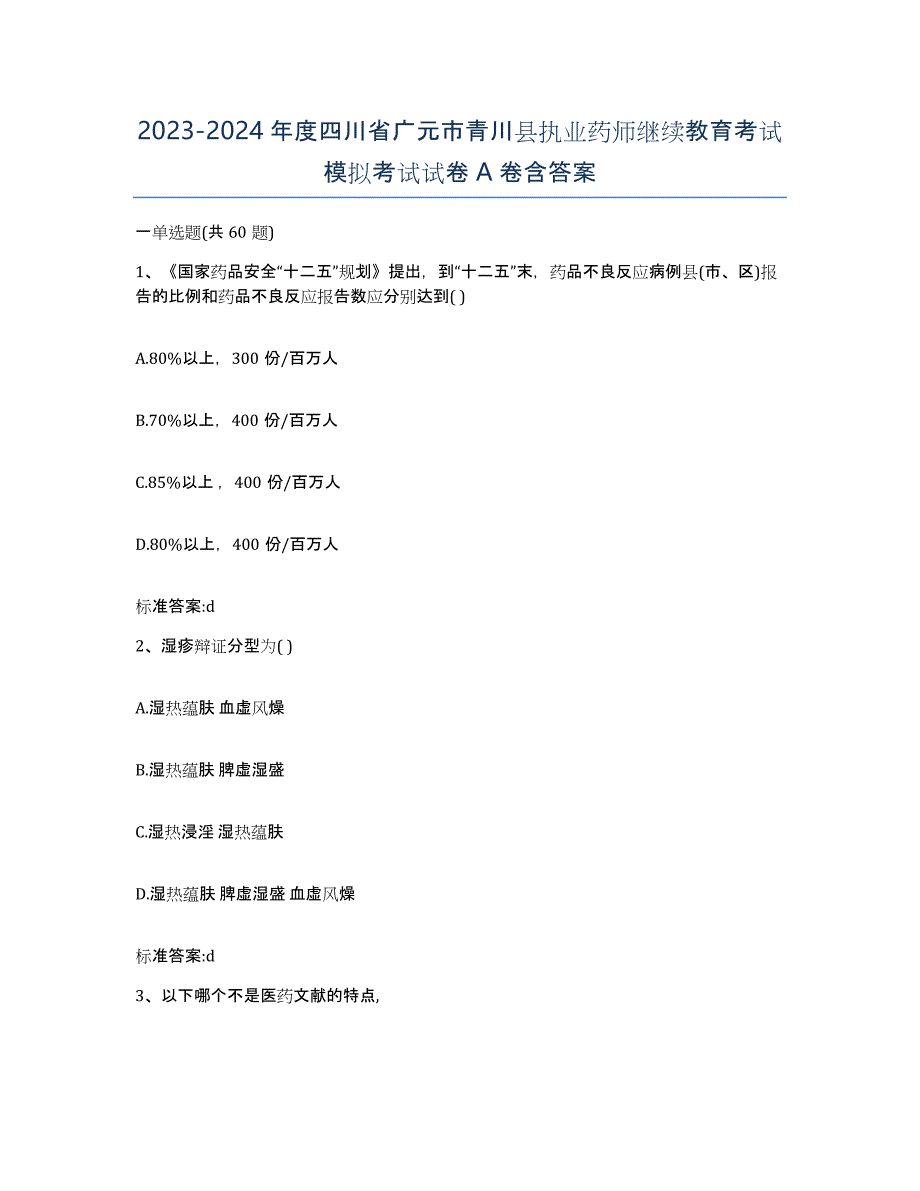 2023-2024 年度四川省广元市青川县执业药师继续教育考试模拟考试试卷 A 卷含答案

一单选题(共 60 题)

1、《国家药品安全“十二五”规划》提出，到“十二五”末，药品不良反应病例县(市、区)报告的比例和药品不良反应报告数应分别达到( )

A.80%以上，300 份/百万人

B.70%以上，400 份/百万人

C.85%以上，400 份/百万人

D.80%以上，400 份/百万人

标准答案:d

2、湿疹辩证分型为( )

A.湿热蕴肤 血虚风燥

B.湿热蕴肤 脾虚湿盛

C.湿热浸淫 湿热蕴肤

D.湿热蕴肤 脾虚湿盛 血虚风燥

标准答案:d

3、以下哪个不是医药文献的特点,